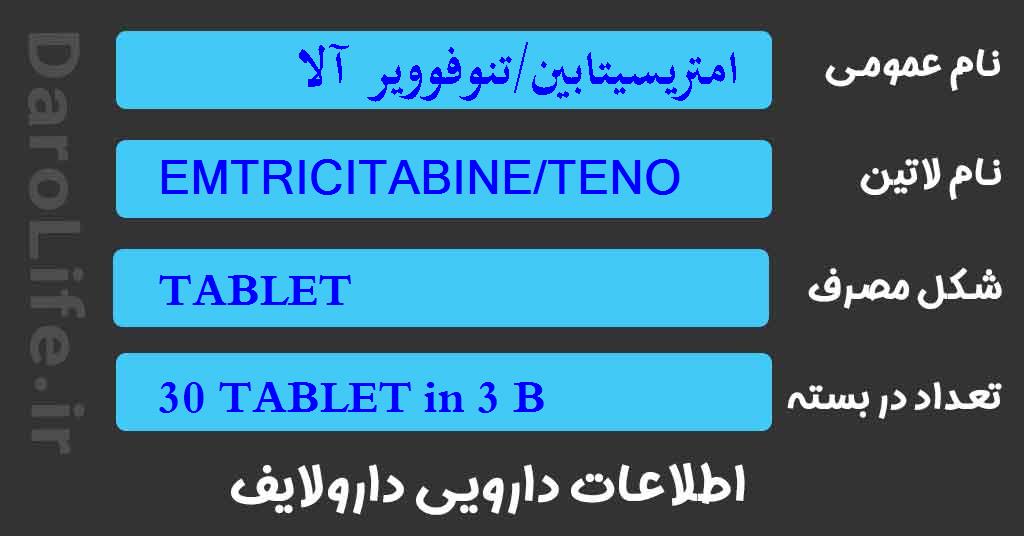 DaroLife.ir

نام عمومی
امتریسیتابین/تنوفوویر آلا

نام لاتین
EMTRICITABINE/TENO

شکل مصرف
TABLET

تعداد در بسته
30 TABLET in 3 B

اطلاعات دارویی دارولایف